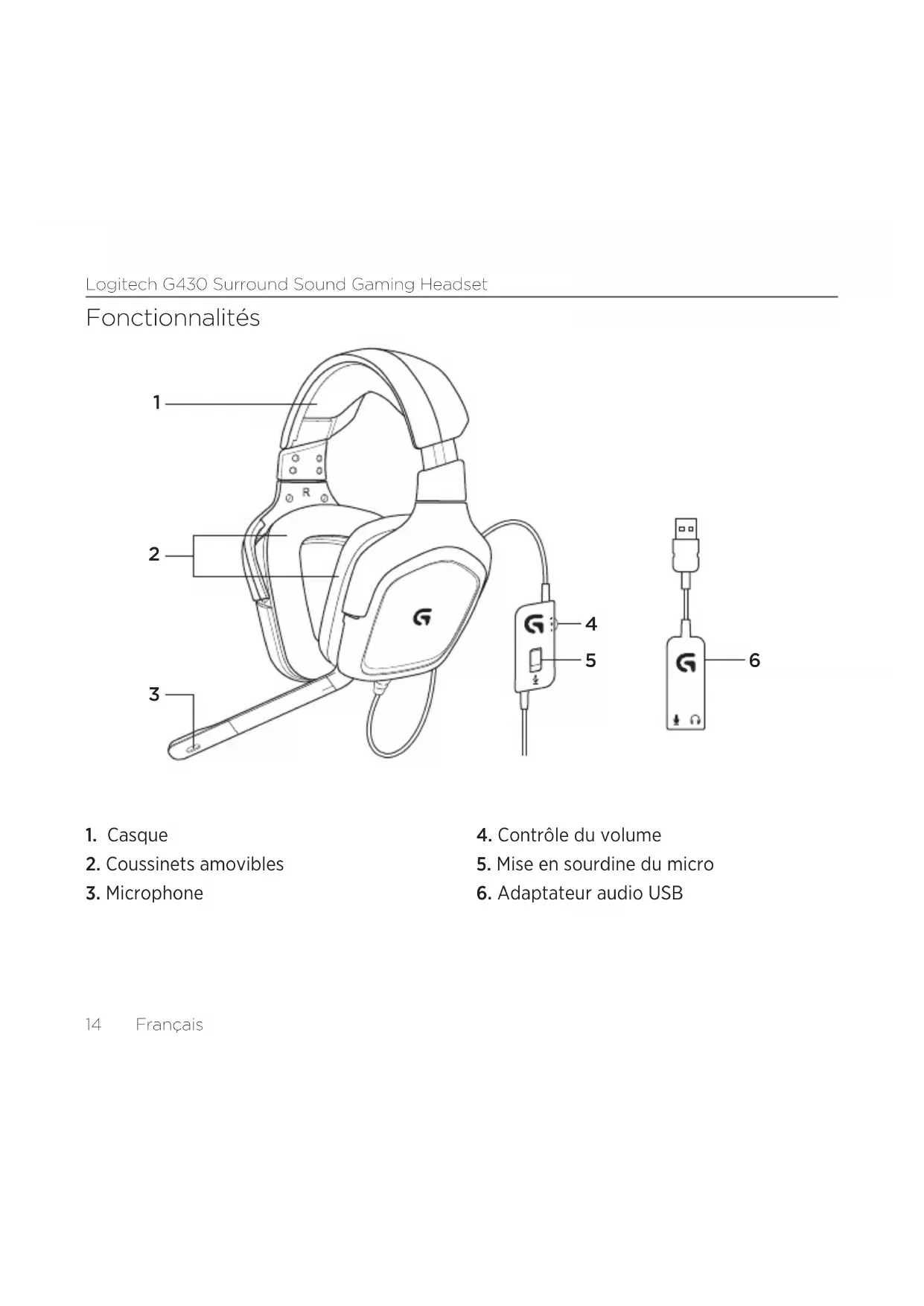 Logitech G430 Surround Sound Gaming Headset

Fonctionnalités

1
R
2
3
4
5
6

1. Casque
2. Coussinets amovibles
3. Microphone

4. Contrôle du volume
5. Mise en sourdine du micro
6. Adaptateur audio USB

14 Français